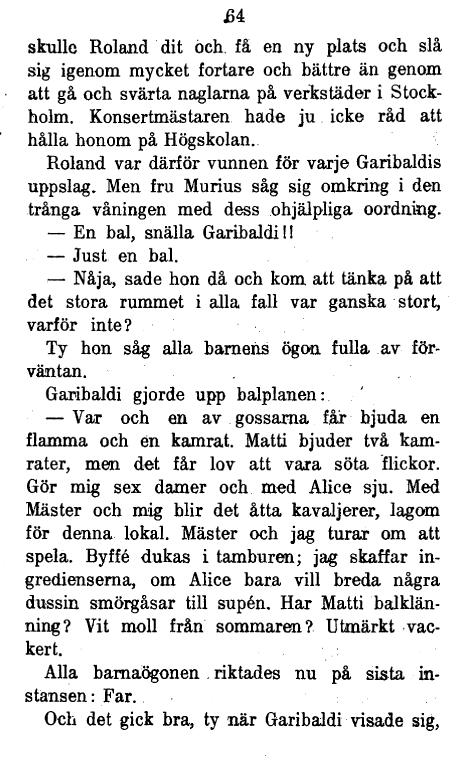 64

skulle Roland dit och få en ny plats och slå sig igenom mycket fortare och bättre än genom att gå och svärta naglarna på verkstäder i Stockholm. Konsertmästaren hade ju icke råd att hålla honom på Högskolan.

Roland var därför vunnen för varje Garibaldis uppslag. Men fru Murius såg sig omkring i den trånga våningen med dess ohjälpliga oordning.

— En bal, snälla Garibaldi!!

— Just en bal.

— Nåja, sade hon då och kom att tänka på att det stora rummet i alla fall var ganska stort, varför inte?

Ty hon såg alla barnens ögon fulla av förväntan.

Garibaldi gjorde upp balplanen:

— Var och en av gossarna får bjuda en flamma och en kamrat. Matti bjuder två kamrater, men det får lov att vara söta flickor. Gör mig sex damer och med Alice sju. Med Mäster och mig blir det åtta kavaljerer, lagom för denna lokal. Mäster och jag turar om att spela. Byffé dukas i tamburen; jag skaffar ingredienserna, om Alice bara vill breda några dussin smörgåsar till supén. Har Matti balklänning? Vit moll från sommaren? Utmärkt vackert.

Alla barnaögonen riktades nu på sista instansen: Far.

Och det gick bra, ty när Garibaldi visade sig,